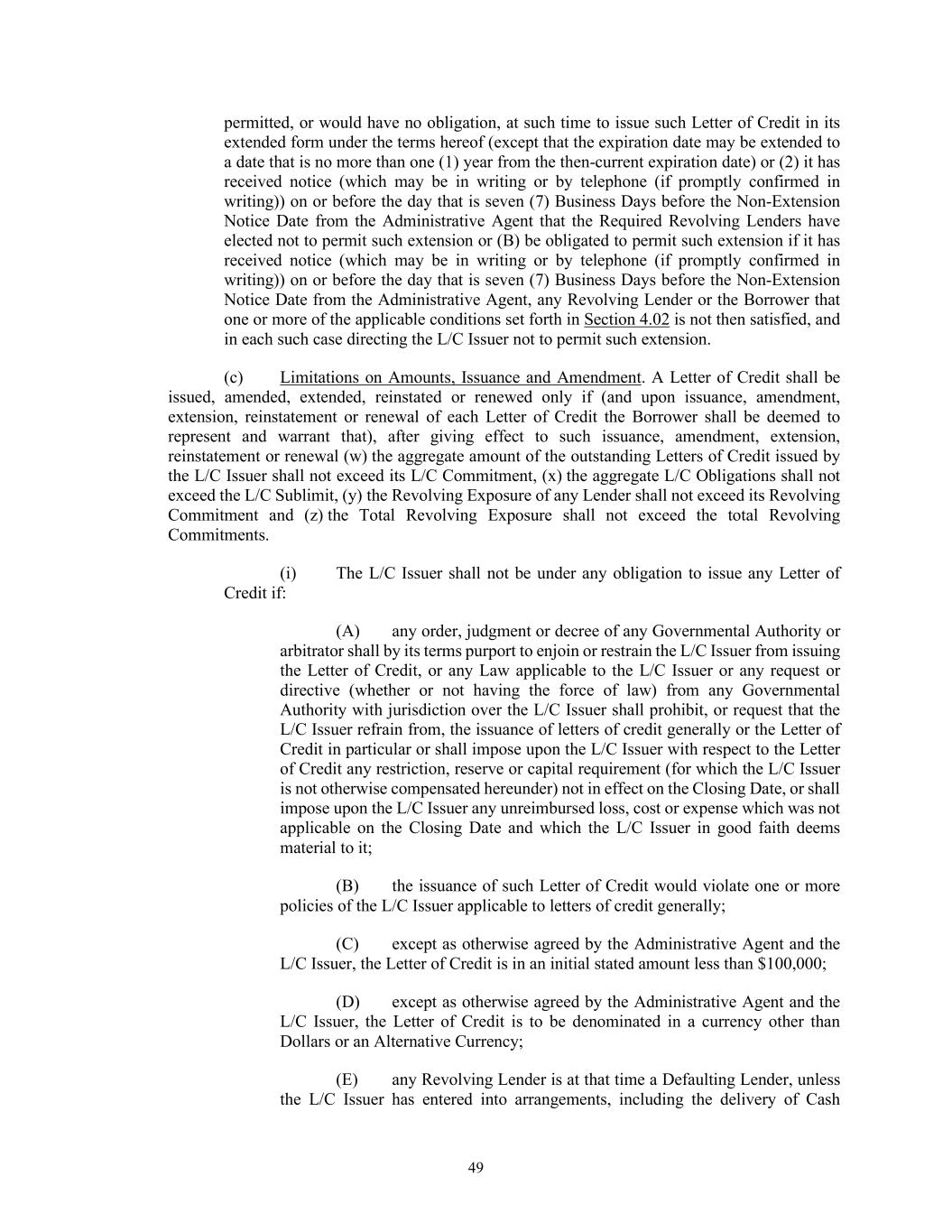 permitted, or would have no obligation, at such time to issue such Letter of Credit in its extended form under the terms hereof (except that the expiration date may be extended to a date that is no more than one (1) year from the then-current expiration date) or (2) it has received notice (which may be in writing or by telephone (if promptly confirmed in writing)) on or before the day that is seven (7) Business Days before the Non-Extension Notice Date from the Administrative Agent that the Required Revolving Lenders have elected not to permit such extension or (B) be obligated to permit such extension if it has received notice (which may be in writing or by telephone (if promptly confirmed in writing)) on or before the day that is seven (7) Business Days before the Non-Extension Notice Date from the Administrative Agent, any Revolving Lender or the Borrower that one or more of the applicable conditions set forth in Section 4.02 is not then satisfied, and in each such case directing the L/C Issuer not to permit such extension.

(c) Limitations on Amounts, Issuance and Amendment. A Letter of Credit shall be issued, amended, extended, reinstated or renewed only if (and upon issuance, amendment, extension, reinstatement or renewal of each Letter of Credit the Borrower shall be deemed to represent and warrant that), after giving effect to such issuance, amendment, extension, reinstatement or renewal (w) the aggregate amount of the outstanding Letters of Credit issued by the L/C Issuer shall not exceed its L/C Commitment, (x) the aggregate L/C Obligations shall not exceed the L/C Sublimit, (y) the Revolving Exposure of any Lender shall not exceed its Revolving Commitment and (z) the Total Revolving Exposure shall not exceed the total Revolving Commitments.

(i) The L/C Issuer shall not be under any obligation to issue any Letter of Credit if:

(A) any order, judgment or decree of any Governmental Authority or arbitrator shall by its terms purport to enjoin or restrain the L/C Issuer from issuing the Letter of Credit, or any Law applicable to the L/C Issuer or any request or directive (whether or not having the force of law) from any Governmental Authority with jurisdiction over the L/C Issuer shall prohibit, or request that the L/C Issuer refrain from, the issuance of letters of credit generally or the Letter of Credit in particular or shall impose upon the L/C Issuer with respect to the Letter of Credit any restriction, reserve or capital requirement (for which the L/C Issuer is not otherwise compensated hereunder) not in effect on the Closing Date, or shall impose upon the L/C Issuer any unreimbursed loss, cost or expense which was not applicable on the Closing Date and which the L/C Issuer in good faith deems material to it;

(B) the issuance of such Letter of Credit would violate one or more policies of the L/C Issuer applicable to letters of credit generally;

(C) except as otherwise agreed by the Administrative Agent and the L/C Issuer, the Letter of Credit is in an initial stated amount less than $100,000;

(D) except as otherwise agreed by the Administrative Agent and the L/C Issuer, the Letter of Credit is to be denominated in a currency other than Dollars or an Alternative Currency;

(E) any Revolving Lender is at that time a Defaulting Lender, unless the L/C Issuer has entered into arrangements, including the delivery of Cash

49